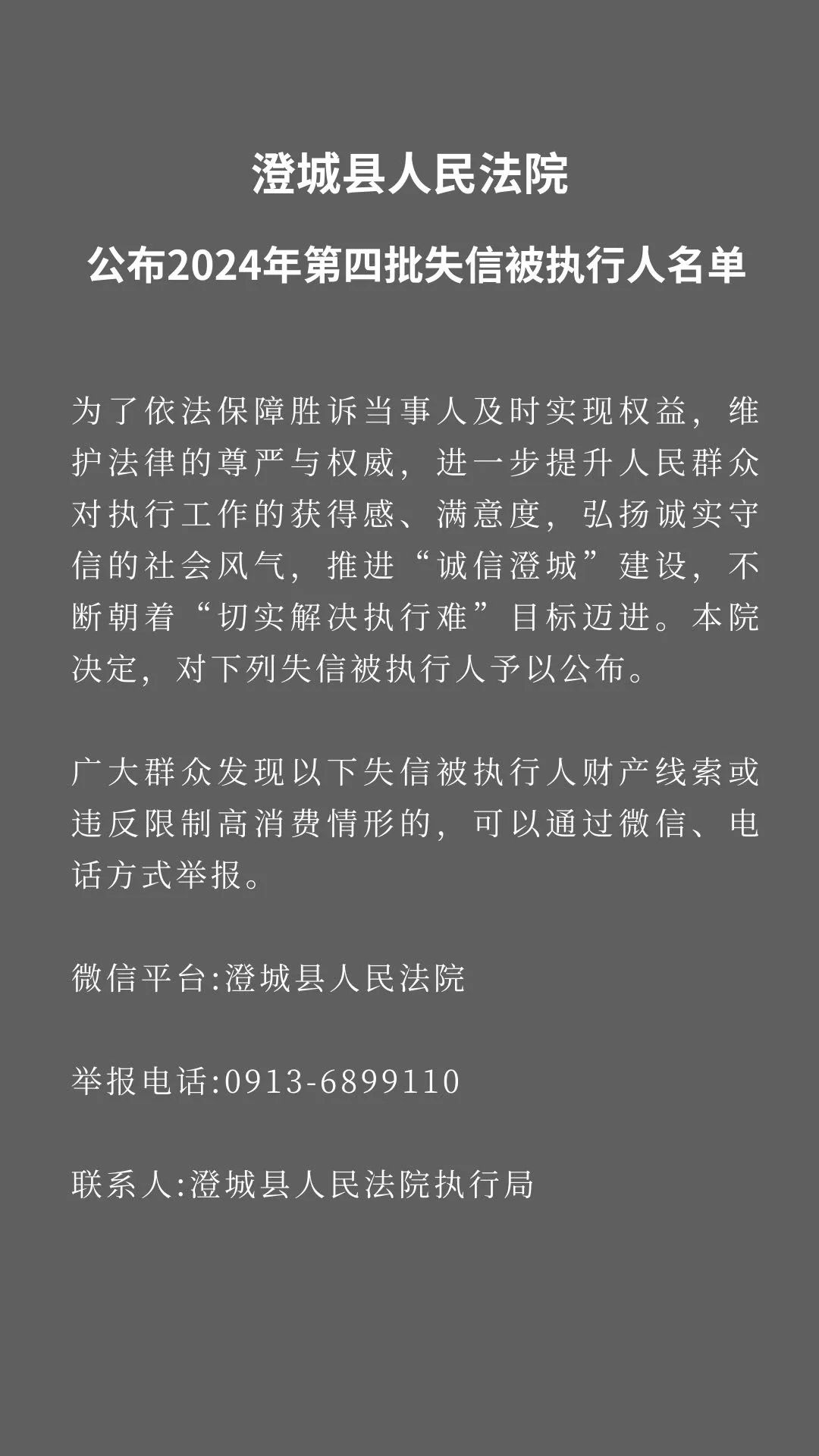 澄城县人民法院

公布2024年第四批失信被执行人名单

为了依法保障胜诉当事人及时实现权益，维护法律的尊严与权威，进一步提升人民群众对执行工作的获得感、满意度，弘扬诚实守信的社会风气，推进“诚信澄城”建设，不断朝着“切实解决执行难”目标迈进。本院决定，对下列失信被执行人予以公布。

广大群众发现以下失信被执行人财产线索或违反限制高消费情形的，可以通过微信、电话方式举报。

微信平台:澄城县人民法院

举报电话:0913-6899110

联系人:澄城县人民法院执行局